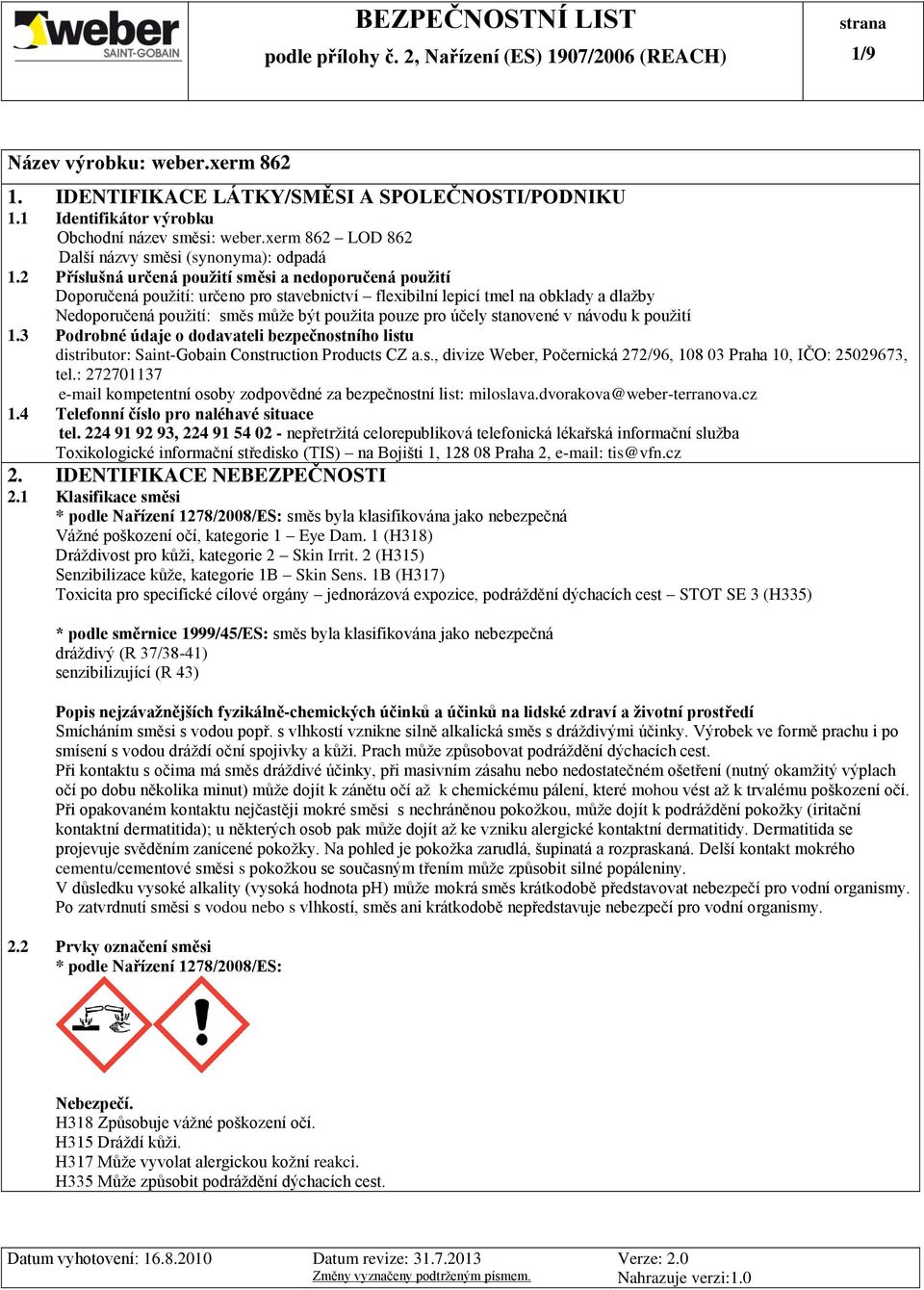 weber SAINT-GOBAIN

BEZPEČNOSTNÍ LIST
podle přílohy č. 2, Nařízení (ES) 1907/2006 (REACH)

strana
1/9

Název výrobku: weber.xerm 862

1. IDENTIFIKACE LÁTKY/SMĚSI A SPOLEČNOSTI/PODNIKU
1.1 Identifikátor výrobku
Obchodní název směsi: weber.xerm 862 – LOD 862
Další názvy směsi (synonyma): odpadá
1.2 Příslušná určená použití směsi a nedoporučená použití
Doporučená použití: určeno pro stavebnictví – flexibilní lepicí tmel na obklady a dlažby
Nedoporučená použití: směs může být použita pouze pro účely stanovené v návodu k použití
1.3 Podrobné údaje o dodavateli bezpečnostního listu
distributor: Saint-Gobain Construction Products CZ a.s., divize Weber, Počernická 272/96, 108 03 Praha 10, IČO: 25029673, tel.: 272701137
e-mail kompetentní osoby zodpovědné za bezpečnostní list: miloslava.dvorakova@weber-terranova.cz
1.4 Telefonní číslo pro naléhavé situace
tel. 224 91 92 93, 224 91 54 02 - nepřetržitá celorepubliková telefonická lékařská informační služba
Toxikologické informační středisko (TIS) – na Bojišti 1, 128 08 Praha 2, e-mail: tis@vfn.cz
2. IDENTIFIKACE NEBEZPEČNOSTI
2.1 Klasifikace směsi
* podle Nařízení 1278/2008/ES: směs byla klasifikována jako nebezpečná
Vážné poškození očí, kategorie 1 – Eye Dam. 1 (H318)
Dráždivost pro kůži, kategorie 2 – Skin Irrit. 2 (H315)
Senzibilizace kůže, kategorie 1B – Skin Sens. 1B (H317)
Toxicita pro specifické cílové orgány – jednorázová expozice, podráždění dýchacích cest – STOT SE 3 (H335)

* podle směrnice 1999/45/ES: směs byla klasifikována jako nebezpečná
dráždivý (R 37/38-41)
senzibilizující (R 43)

Popis nejzávažnějších fyzikálně-chemických účinků a účinků na lidské zdraví a životní prostředí
Smícháním směsi s vodou popř. s vlhkostí vznikne silně alkalická směs s dráždivými účinky. Výrobek ve formě prachu i po smísení s vodou dráždí oční spojivky a kůži. Prach může způsobovat podráždění dýchacích cest.
Při kontaktu s očima má směs dráždivé účinky, při masivním zásahu nebo nedostatečném ošetření (nutný okamžitý výplach očí po dobu několika minut) může dojít k zánětu očí až k chemickému pálení, které mohou vést až k trvalému poškození očí.
Při opakovaném kontaktu nejčastěji mokré směsi s nechráněnou pokožkou, může dojít k podráždění pokožky (iritační kontaktní dermatitida); u některých osob pak může dojít až ke vzniku alergické kontaktní dermatitidy. Dermatitida se projevuje svěděním zanícené pokožky. Na pohled je pokožka zarudlá, šupinatá a rozpraskaná. Delší kontakt mokrého cementu/cementové směsi s pokožkou se současným třením může způsobit silné popáleniny.
V důsledku vysoké alkality (vysoká hodnota pH) může mokrá směs krátkodobě představovat nebezpečí pro vodní organismy.
Po zatvrdnutí směsi s vodou nebo s vlhkostí, směs ani krátkodobě nepředstavuje nebezpečí pro vodní organismy.

2.2 Prvky označení směsi
* podle Nařízení 1278/2008/ES:

Nebezpečí.
H318 Způsobuje vážné poškození očí.
H315 Dráždí kůži.
H317 Může vyvolat alergickou kožní reakci.
H335 Může způsobit podráždění dýchacích cest.

Datum vyhotovení: 16.8.2010
Datum revize: 31.7.2013
Změny vyznačeny podtrženým písmem.
Verze: 2.0
Nahrazuje verzi:1.0